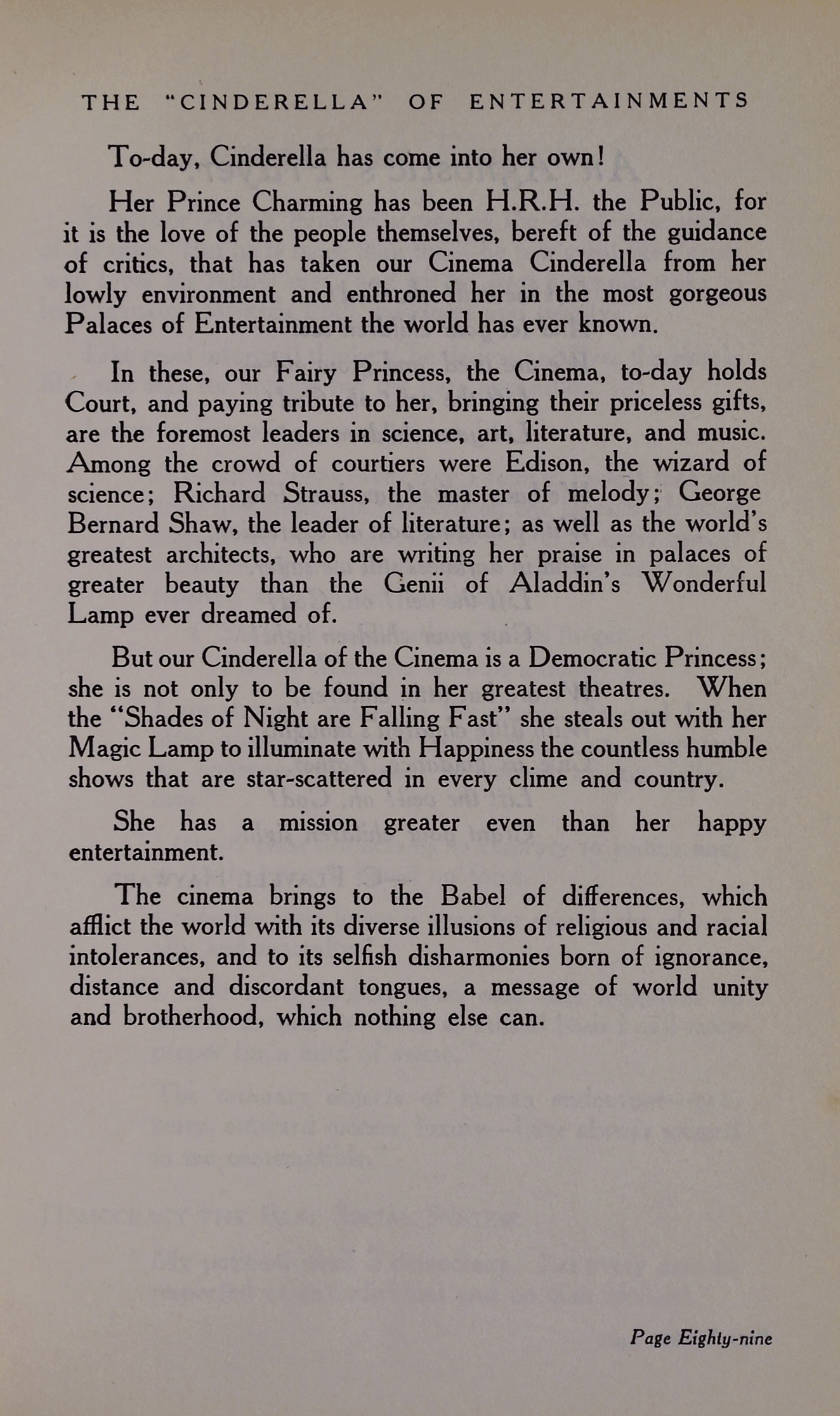 THE "CINDERELLA" OF ENTERTAINMENTS

To-day, Cinderella has come into her own!

Her Prince Charming has been H.R.H. the Public, for it is the love of the people themselves, bereft of the guidance of critics, that has taken our Cinema Cinderella from her lowly environment and enthroned her in the most gorgeous Palaces of Entertainment the world has ever known.

In these, our Fairy Princess, the Cinema, to-day holds Court, and paying tribute to her, bringing their priceless gifts, are the foremost leaders in science, art, literature, and music. Among the crowd of courtiers were Edison, the wizard of science; Richard Strauss, the master of melody; George Bernard Shaw, the leader of literature; as well as the world's greatest architects, who are writing her praise in palaces of greater beauty than the Genii of Aladdin's Wonderful Lamp ever dreamed of.

But our Cinderella of the Cinema is a Democratic Princess; she is not only to be found in her greatest theatres. When the "Shades of Night are Falling Fast" she steals out with her Magic Lamp to illuminate with Happiness the countless humble shows that are star-scattered in every clime and country.

She has a mission greater even than her happy entertainment.

The cinema brings to the Babel of differences, which afflict the world with its diverse illusions of religious and racial intolerances, and to its selfish disharmonies born of ignorance, distance and discordant tongues, a message of world unity and brotherhood, which nothing else can.

Page Eighty-nine